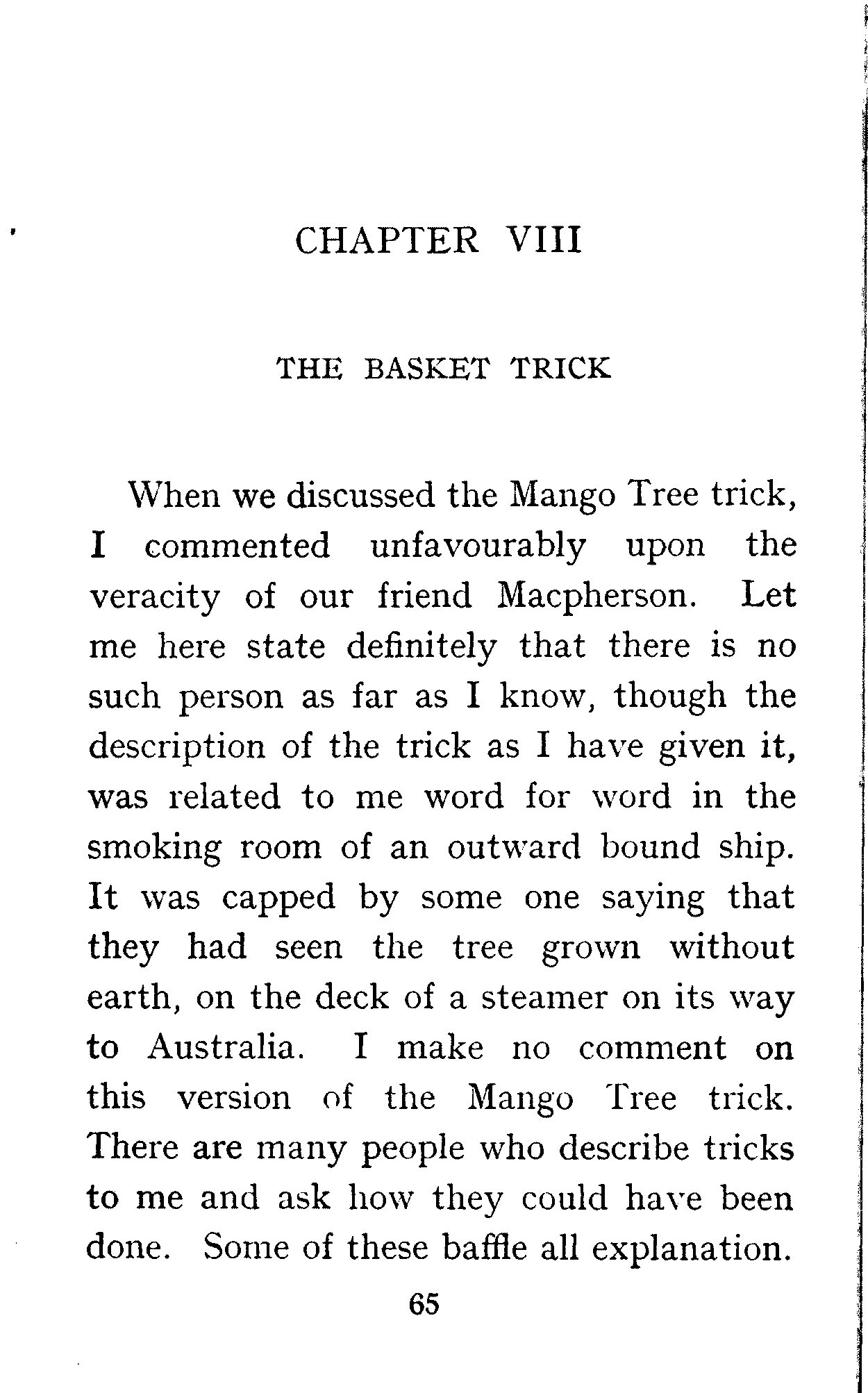 CHAPTER VIII

THE BASKET TRICK

When we discussed the Mango Tree trick, I commented unfavourably upon the veracity of our friend Macpherson. Let me here state definitely that there is no such person as far as I know, though the description of the trick as I have given it, was related to me word for word in the smoking room of an outward bound ship. It was capped by some one saying that they had seen the tree grown without earth, on the deck of a steamer on its way to Australia. I make no comment on this version of the Mango Tree trick. There are many people who describe tricks to me and ask how they could have been done. Some of these baffle all explanation.

65